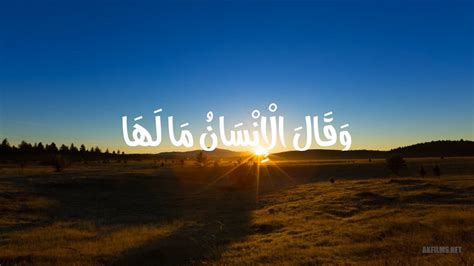 وَقَالَ الْإِنْسَانُ مَا لَهَا

AKFILMS.NET